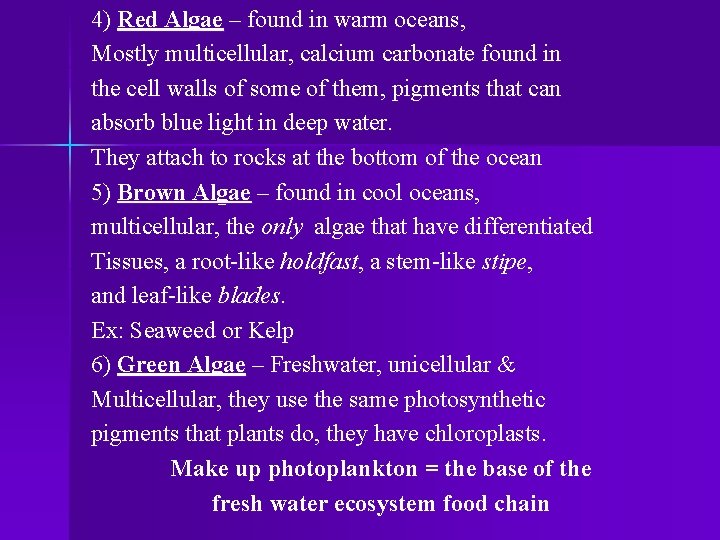 4) Red Algae – found in warm oceans,
Mostly multicellular, calcium carbonate found in the cell walls of some of them, pigments that can absorb blue light in deep water.
They attach to rocks at the bottom of the ocean
5) Brown Algae – found in cool oceans, multicellular, the only algae that have differentiated Tissues, a root-like holdfast, a stem-like stipe, and leaf-like blades.
Ex: Seaweed or Kelp
6) Green Algae – Freshwater, unicellular & Multicellular, they use the same photosynthetic pigments that plants do, they have chloroplasts.
Make up photoplankton = the base of the fresh water ecosystem food chain